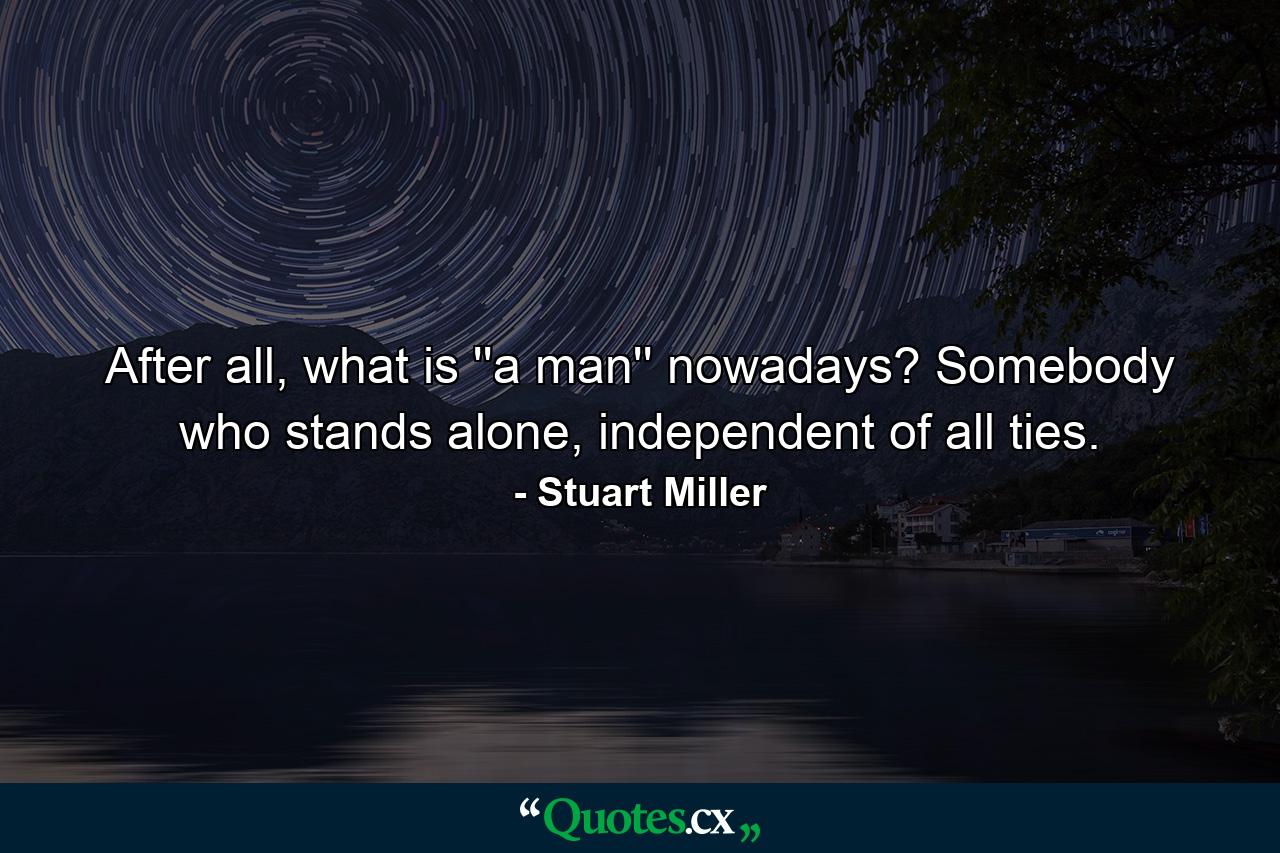 After all, what is ''a man'' nowadays? Somebody who stands alone, independent of all ties.

- Stuart Miller

“Quotes.cx„